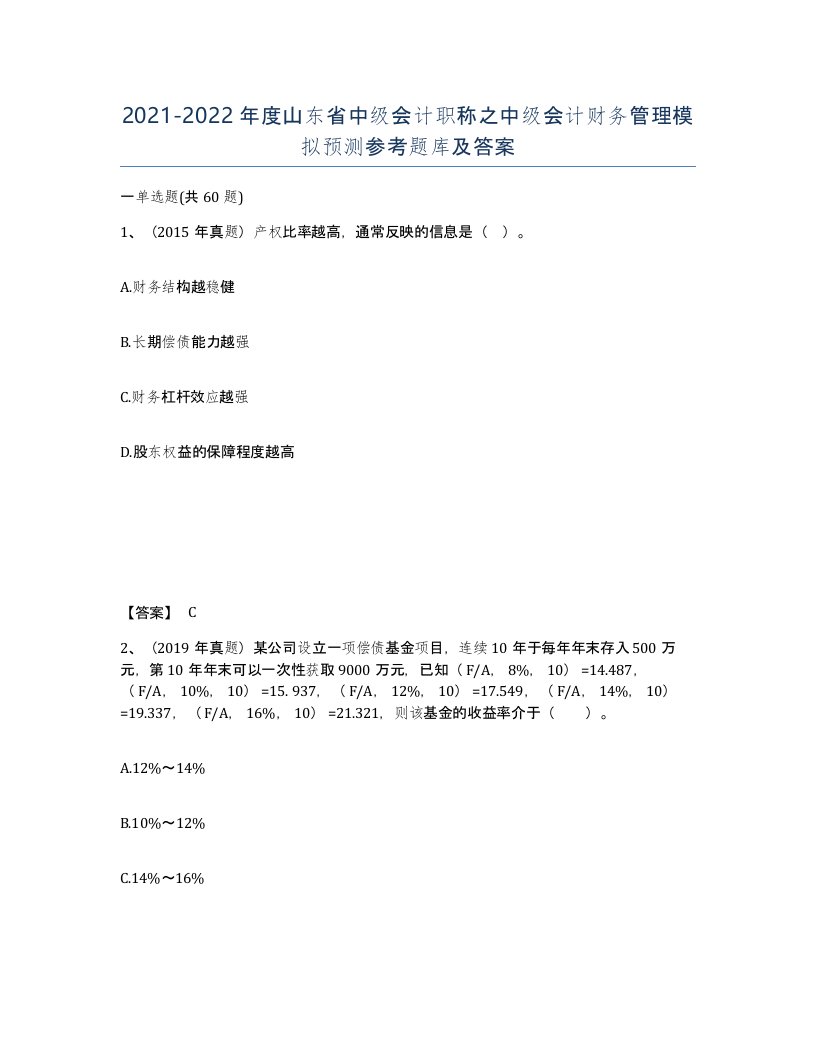 2021-2022年度山东省中级会计职称之中级会计财务管理模拟预测参考题库及答案

一单选题(共60题)

1、（2015年真题）产权比率越高，通常反映的信息是（ ）。

A.财务结构越稳健

B.长期偿债能力越强

C.财务杠杆效应越强

D.股东权益的保障程度越高

【答案】 C

2、（2019年真题）某公司设立一项偿债基金项目，连续10年于每年年末存入500万元，第10年年末可以一次性获取9000万元，已知（F/A，8%，10）=14.487，（F/A，10%，10）=15.937，（F/A，12%，10）=17.549，（F/A，14%，10）=19.337，（F/A，16%，10）=21.321，则该基金的收益率介于（ ）。

A.12%～14%

B.10%～12%

C.14%～16%